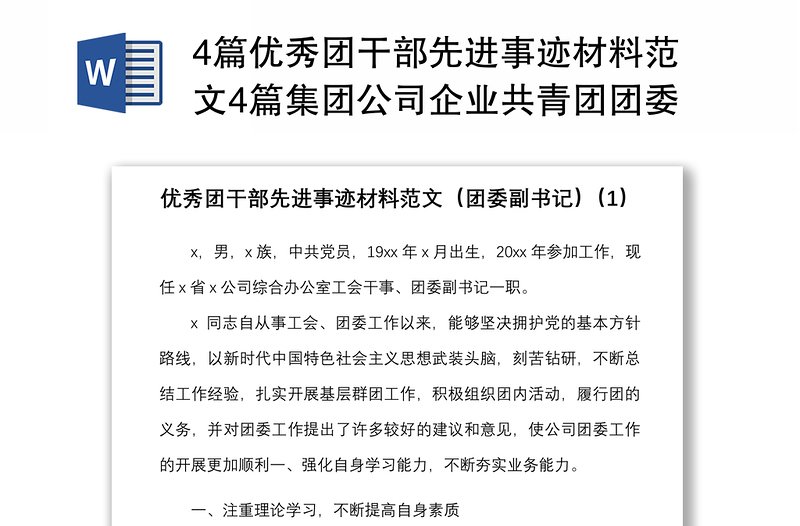 W

4篇优秀团干部先进事迹材料范文4篇集团公司企业共青团团委

优秀团干部先进事迹材料范文（团委副书记）（1）

x，男，x族，中共党员，19xx年x月出生，20xx年参加工作，现任x省x公司综合办公室工会干事、团委副书记一职。

x 同志自从事工会、团委工作以来，能够坚决拥护党的基本方针路线，以新时代中国特色社会主义思想武装头脑，刻苦钻研，不断总结工作经验，扎实开展基层群团工作，积极组织团内活动，履行团的义务，并对团委工作提出了许多较好的建议和意见，使公司团委工作的开展更加顺利一、强化自身学习能力，不断夯实业务能力。

一、注重理论学习，不断提高自身素质